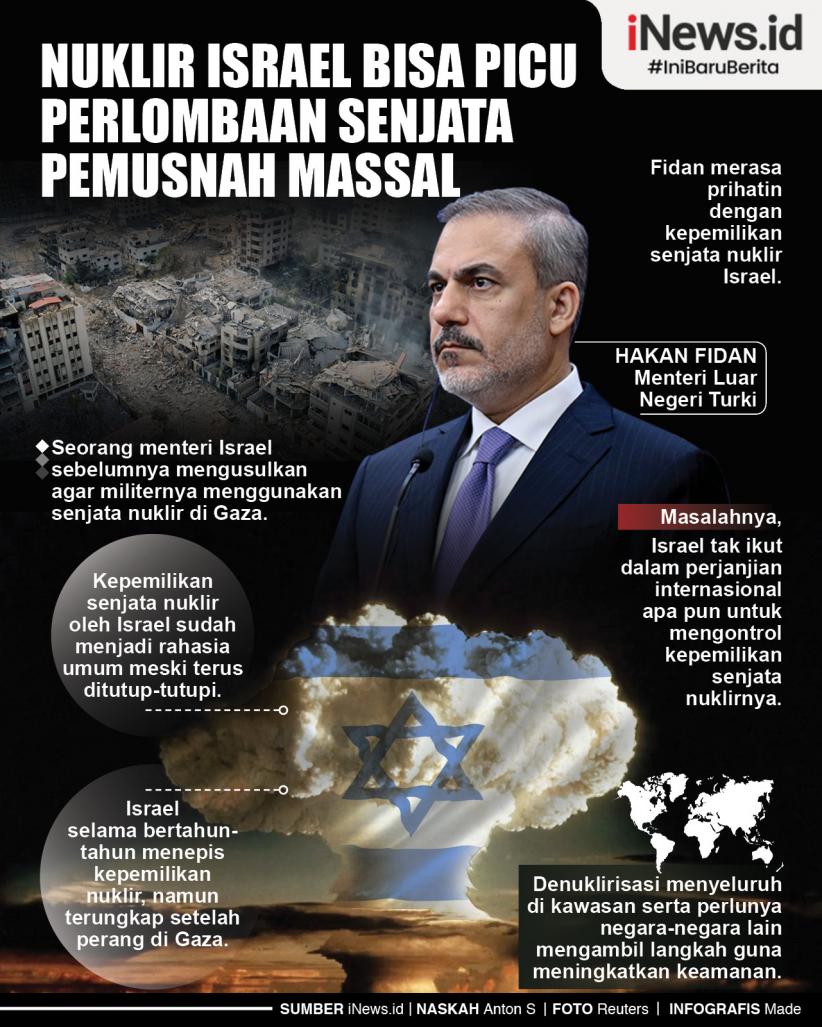 iNews.id
#IniBaruBerita

NUKLIR ISRAEL BISA PICU PERLOMBAAN SENJATA PEMUSNAH MASSAL

Fidan merasa prihatin dengan kepemilikan senjata nuklir Israel.

HAKAN FIDAN
Menteri Luar Negeri Turki

Seorang menteri Israel sebelumnya mengusulkan agar militernya menggunakan senjata nuklir di Gaza.

Masalahnya,
Israel tak ikut dalam perjanjian internasional apa pun untuk mengontrol kepemilikan senjata nuklirnya.

Kepemilikan senjata nuklir oleh Israel sudah menjadi rahasia umum meski terus ditutup-tutupi.

Israel selama bertahun-tahun menepis kepemilikan nuklir, namun terungkap setelah perang di Gaza.

Denuklirisasi menyeluruh di kawasan serta perlunya negara-negara lain mengambil langkah guna meningkatkan keamanan.

SUMBER iNews.id | NASKAH Anton S | FOTO Reuters | INFOGRAFIS Made